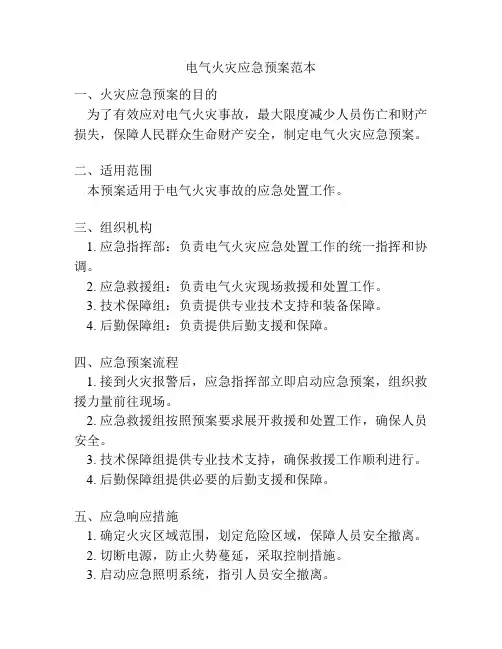 电气火灾应急预案范本

一、火灾应急预案的目的

为了有效应对电气火灾事故，最大限度减少人员伤亡和财产损失，保障人民群众生命财产安全，制定电气火灾应急预案。

二、适用范围

本预案适用于电气火灾事故的应急处置工作。

三、组织机构

1. 应急指挥部：负责电气火灾应急处置工作的统一指挥和协调。

2. 应急救援组：负责电气火灾现场救援和处置工作。

3. 技术保障组：负责提供专业技术支持和装备保障。

4. 后勤保障组：负责提供后勤支援和保障。

四、应急预案流程

1. 接到火灾报警后，应急指挥部立即启动应急预案，组织救援力量前往现场。

2. 应急救援组按照预案要求展开救援和处置工作，确保人员安全。

3. 技术保障组提供专业技术支持，确保救援工作顺利进行。

4. 后勤保障组提供必要的后勤支援和保障。

五、应急响应措施

1. 确定火灾区域范围，划定危险区域，保障人员安全撤离。

2. 切断电源，防止火势蔓延，采取控制措施。

3. 启动应急照明系统，指引人员安全撤离。